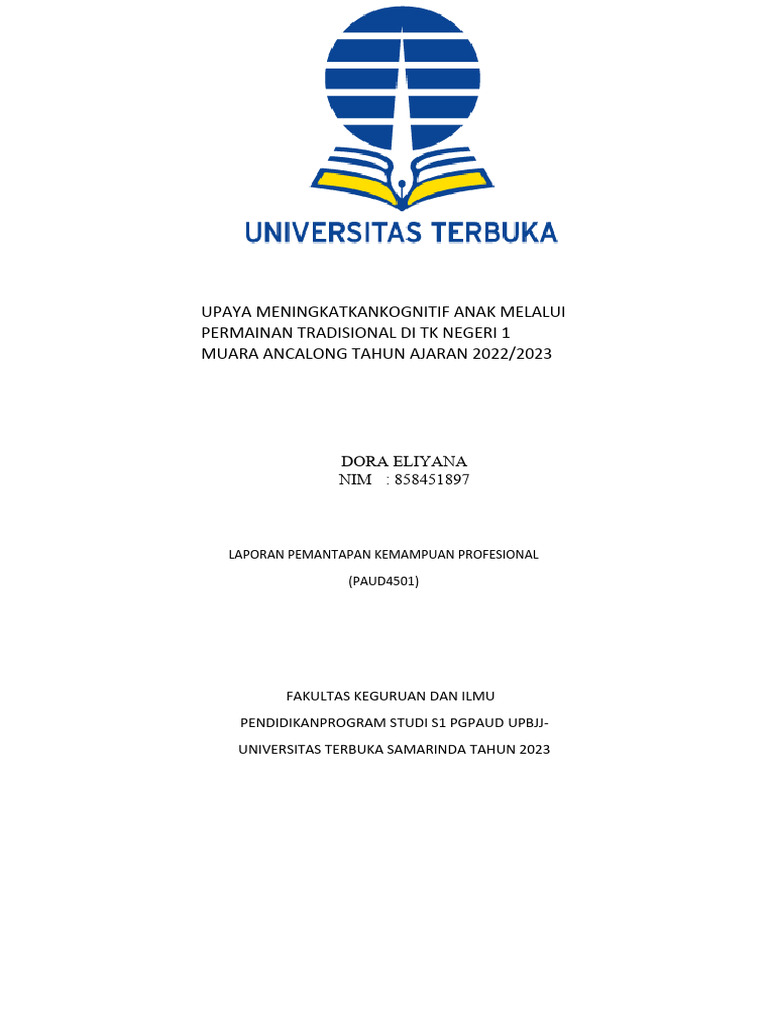 UNIVERSITAS TERBUKA

UPAYA MENINGKATKANKOGNITIF ANAK MELALUI PERMAINAN TRADISIONAL DI TK NEGERI 1 MUARA ANCALONG TAHUN AJARAN 2022/2023

DORA ELIYANA
NIM : 858451897

LAPORAN PEMANTAPAN KEMAMPUAN PROFESIONAL
(PAUD4501)

FAKULTAS KEGURUAN DAN ILMU
PENDIDIKANPROGRAM STUDI S1 PGPAUD UPBJJ-
UNIVERSITAS TERBUKA SAMARINDA TAHUN 2023